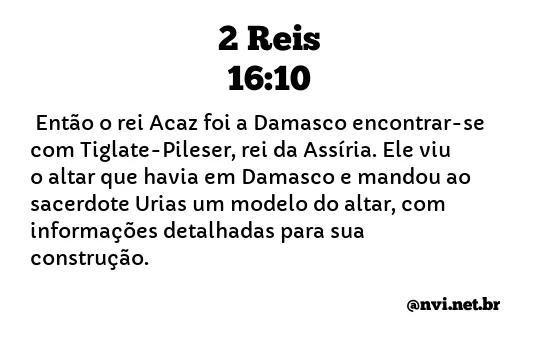 2 Reis
16:10

Então o rei Acaz foi a Damasco encontrar-se com Tiglate-Pileser, rei da Assíria. Ele viu o altar que havia em Damasco e mandou ao sacerdote Urias um modelo do altar, com informações detalhadas para sua construção.

@nvi.net.br